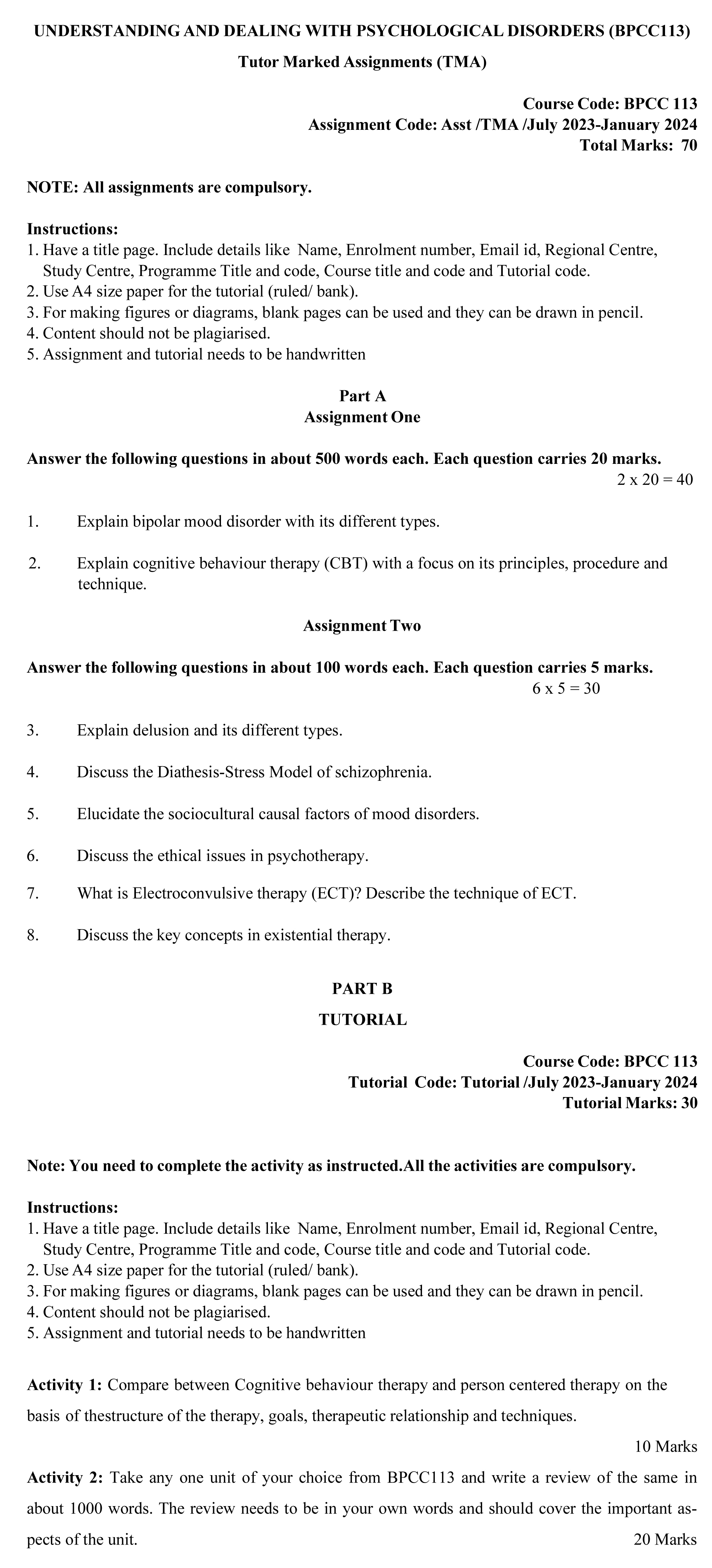 UNDERSTANDING AND DEALING WITH PSYCHOLOGICAL DISORDERS (BPCC113)

Tutor Marked Assignments (TMA)

Course Code: BPCC 113
Assignment Code: Asst /TMA /July 2023-January 2024
Total Marks: 70

NOTE: All assignments are compulsory.

Instructions:
1. Have a title page. Include details like Name, Enrolment number, Email id, Regional Centre, Study Centre, Programme Title and code, Course title and code and Tutorial code.
2. Use A4 size paper for the tutorial (ruled/ bank).
3. For making figures or diagrams, blank pages can be used and they can be drawn in pencil.
4. Content should not be plagiarised.
5. Assignment and tutorial needs to be handwritten

Part A
Assignment One

Answer the following questions in about 500 words each. Each question carries 20 marks.
2 x 20 = 40

1. Explain bipolar mood disorder with its different types.

2. Explain cognitive behaviour therapy (CBT) with a focus on its principles, procedure and technique.

Assignment Two

Answer the following questions in about 100 words each. Each question carries 5 marks.
6 x 5 = 30

3. Explain delusion and its different types.

4. Discuss the Diathesis-Stress Model of schizophrenia.

5. Elucidate the sociocultural causal factors of mood disorders.

6. Discuss the ethical issues in psychotherapy.

7. What is Electroconvulsive therapy (ECT)? Describe the technique of ECT.

8. Discuss the key concepts in existential therapy.

PART B

TUTORIAL

Course Code: BPCC 113
Tutorial Code: Tutorial /July 2023-January 2024
Tutorial Marks: 30

Note: You need to complete the activity as instructed.All the activities are compulsory.

Instructions:
1. Have a title page. Include details like Name, Enrolment number, Email id, Regional Centre, Study Centre, Programme Title and code, Course title and code and Tutorial code.
2. Use A4 size paper for the tutorial (ruled/ bank).
3. For making figures or diagrams, blank pages can be used and they can be drawn in pencil.
4. Content should not be plagiarised.
5. Assignment and tutorial needs to be handwritten

Activity 1: Compare between Cognitive behaviour therapy and person centered therapy on the basis of thestructure of the therapy, goals, therapeutic relationship and techniques.
10 Marks

Activity 2: Take any one unit of your choice from BPCC113 and write a review of the same in about 1000 words. The review needs to be in your own words and should cover the important aspects of the unit.
20 Marks